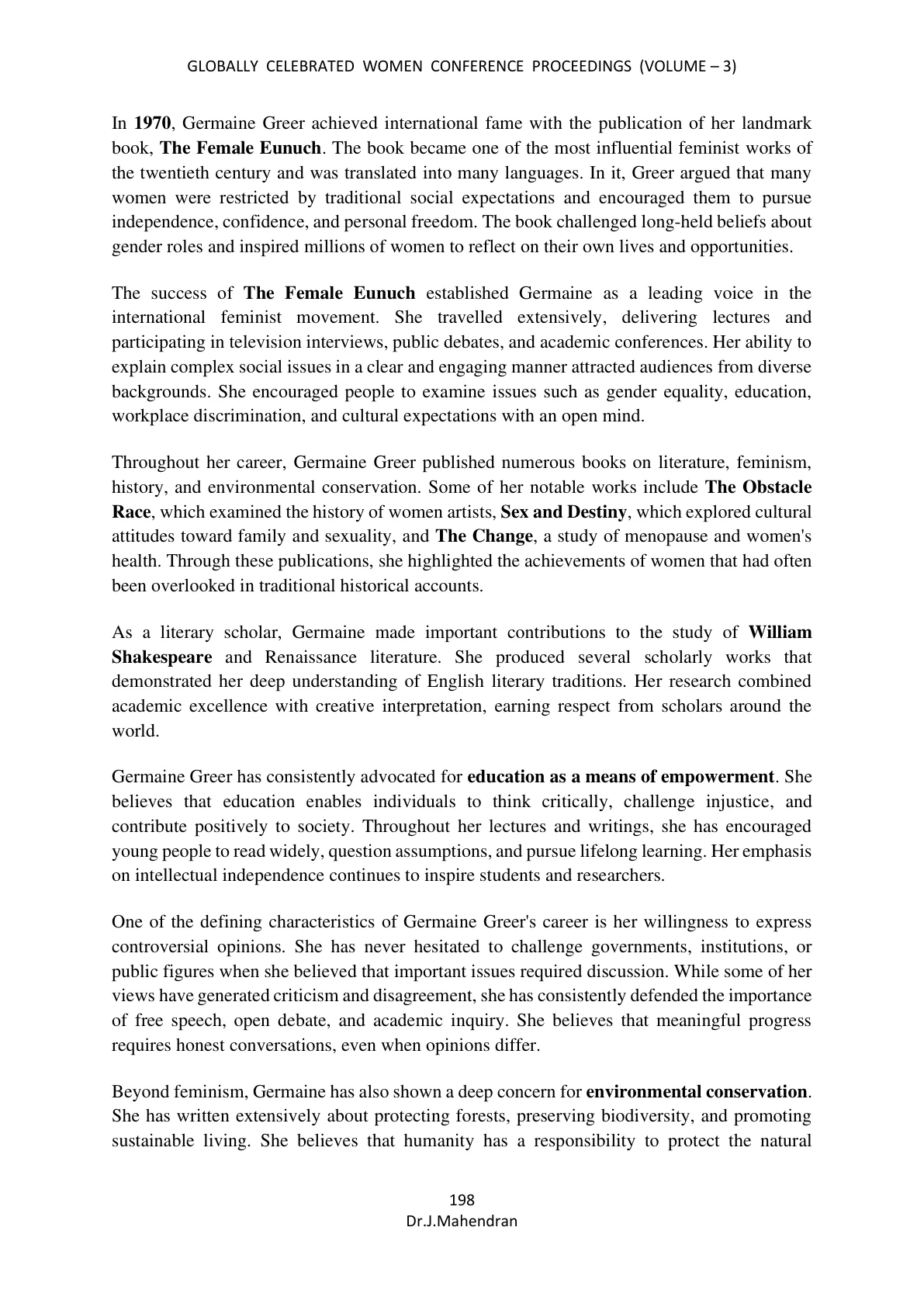 GLOBALLY CELEBRATED WOMEN CONFERENCE PROCEEDINGS (VOLUME – 3)

In 1970, Germaine Greer achieved international fame with the publication of her landmark book, The Female Eunuch. The book became one of the most influential feminist works of the twentieth century and was translated into many languages. In it, Greer argued that many women were restricted by traditional social expectations and encouraged them to pursue independence, confidence, and personal freedom. The book challenged long-held beliefs about gender roles and inspired millions of women to reflect on their own lives and opportunities.

The success of The Female Eunuch established Germaine as a leading voice in the international feminist movement. She travelled extensively, delivering lectures and participating in television interviews, public debates, and academic conferences. Her ability to explain complex social issues in a clear and engaging manner attracted audiences from diverse backgrounds. She encouraged people to examine issues such as gender equality, education, workplace discrimination, and cultural expectations with an open mind.

Throughout her career, Germaine Greer published numerous books on literature, feminism, history, and environmental conservation. Some of her notable works include The Obstacle Race, which examined the history of women artists, Sex and Destiny, which explored cultural attitudes toward family and sexuality, and The Change, a study of menopause and women's health. Through these publications, she highlighted the achievements of women that had often been overlooked in traditional historical accounts.

As a literary scholar, Germaine made important contributions to the study of William Shakespeare and Renaissance literature. She produced several scholarly works that demonstrated her deep understanding of English literary traditions. Her research combined academic excellence with creative interpretation, earning respect from scholars around the world.

Germaine Greer has consistently advocated for education as a means of empowerment. She believes that education enables individuals to think critically, challenge injustice, and contribute positively to society. Throughout her lectures and writings, she has encouraged young people to read widely, question assumptions, and pursue lifelong learning. Her emphasis on intellectual independence continues to inspire students and researchers.

One of the defining characteristics of Germaine Greer's career is her willingness to express controversial opinions. She has never hesitated to challenge governments, institutions, or public figures when she believed that important issues required discussion. While some of her views have generated criticism and disagreement, she has consistently defended the importance of free speech, open debate, and academic inquiry. She believes that meaningful progress requires honest conversations, even when opinions differ.

Beyond feminism, Germaine has also shown a deep concern for environmental conservation. She has written extensively about protecting forests, preserving biodiversity, and promoting sustainable living. She believes that humanity has a responsibility to protect the natural

198
Dr.J.Mahendran